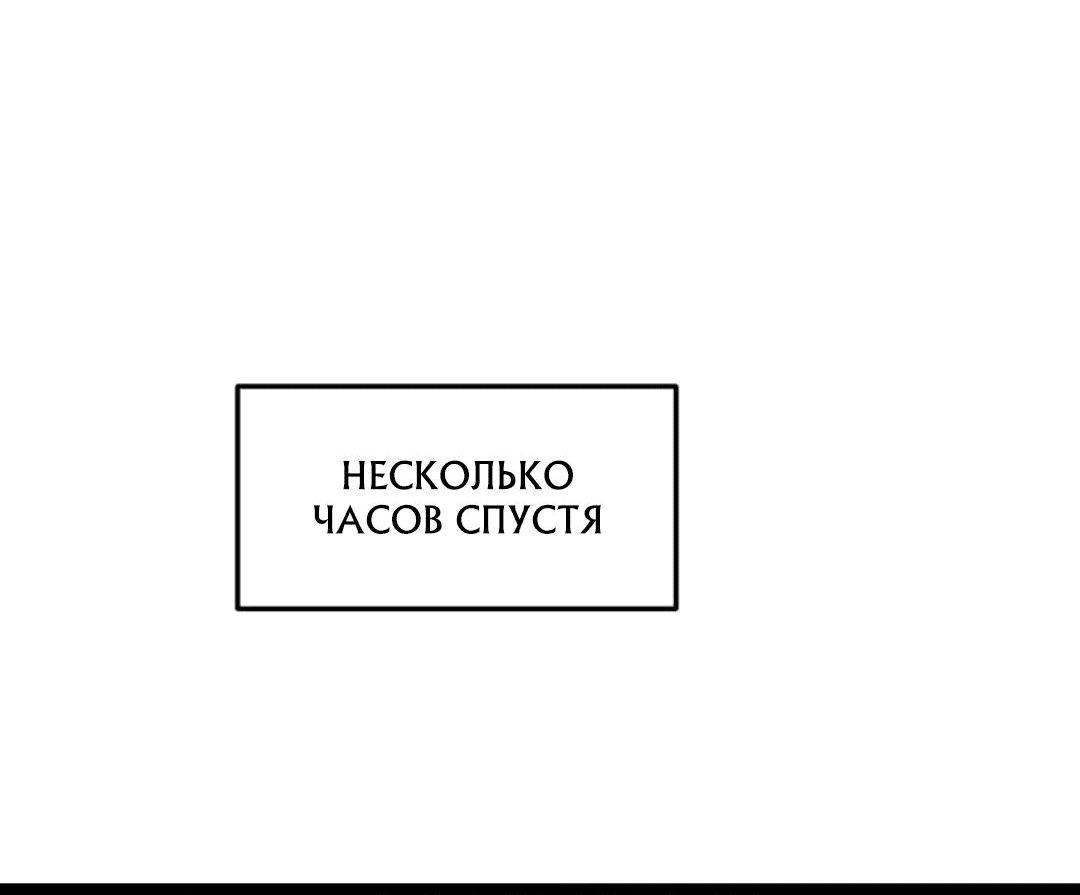 НЕСКОЛЬКО ЧАСОВ СПУСТЯ